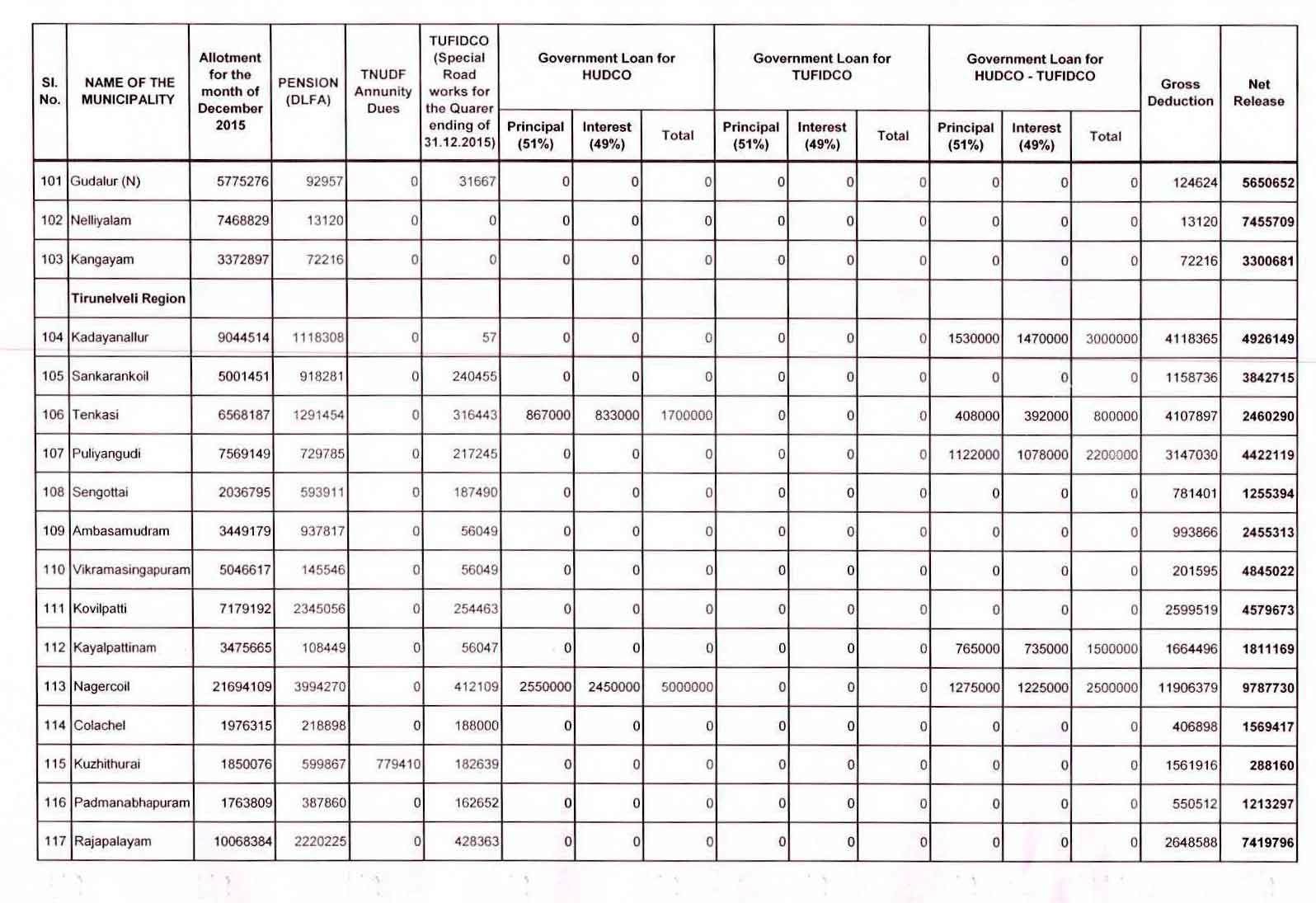 | Sl. No. | NAME OF THE MUNICIPALITY | Allotment for the month of December 2015 | PENSION (DLFA) | TNUDF Annunity Dues | TUFIDCO (Special Road works for the Quarer ending of 31.12.2015) | Government Loan for HUDCO Principal (51%) | Government Loan for HUDCO Interest (49%) | Government Loan for HUDCO Total | Government Loan for TUFIDCO Principal (51%) | Government Loan for TUFIDCO Interest (49%) | Government Loan for TUFIDCO Total | Government Loan for HUDCO - TUFIDCO Principal (51%) | Government Loan for HUDCO - TUFIDCO Interest (49%) | Government Loan for HUDCO - TUFIDCO Total | Gross Deduction | Net Release |
|---|---|---|---|---|---|---|---|---|---|---|---|---|---|---|---|---|
| 101 | Gudalur (N) | 5775276 | 92957 | 0 | 31667 | 0 | 0 | 0 | 0 | 0 | 0 | 0 | 0 | 0 | 124624 | 5650652 |
| 102 | Nelliyalam | 7468829 | 13120 | 0 | 0 | 0 | 0 | 0 | 0 | 0 | 0 | 0 | 0 | 0 | 13120 | 7455709 |
| 103 | Kangayam | 3372897 | 72216 | 0 | 0 | 0 | 0 | 0 | 0 | 0 | 0 | 0 | 0 | 0 | 72216 | 3300681 |
| | Tirunelveli Region | | | | | | | | | | | | | | | |
| 104 | Kadayanallur | 9044514 | 1118308 | 0 | 57 | 0 | 0 | 0 | 0 | 0 | 0 | 1530000 | 1470000 | 3000000 | 4118365 | 4926149 |
| 105 | Sankarankoil | 5001451 | 918281 | 0 | 240455 | 0 | 0 | 0 | 0 | 0 | 0 | 0 | 0 | 0 | 1158736 | 3842715 |
| 106 | Tenkasi | 6568187 | 1291454 | 0 | 316443 | 867000 | 833000 | 1700000 | 0 | 0 | 0 | 408000 | 392000 | 800000 | 4107897 | 2460290 |
| 107 | Puliyangudi | 7569149 | 729785 | 0 | 217245 | 0 | 0 | 0 | 0 | 0 | 0 | 1122000 | 1078000 | 2200000 | 3147030 | 4422119 |
| 108 | Sengottai | 2036795 | 593911 | 0 | 187490 | 0 | 0 | 0 | 0 | 0 | 0 | 0 | 0 | 0 | 781401 | 1255394 |
| 109 | Ambasamudram | 3449179 | 937817 | 0 | 56049 | 0 | 0 | 0 | 0 | 0 | 0 | 0 | 0 | 0 | 993866 | 2455313 |
| 110 | Vikramasingapuram | 5046617 | 145546 | 0 | 56049 | 0 | 0 | 0 | 0 | 0 | 0 | 0 | 0 | 0 | 201595 | 4845022 |
| 111 | Kovilpatti | 7179192 | 2345056 | 0 | 254463 | 0 | 0 | 0 | 0 | 0 | 0 | 0 | 0 | 0 | 2599519 | 4579673 |
| 112 | Kayalpattinam | 3475665 | 108449 | 0 | 56047 | 0 | 0 | 0 | 0 | 0 | 0 | 765000 | 735000 | 1500000 | 1664496 | 1811169 |
| 113 | Nagercoil | 21694109 | 3994270 | 0 | 412109 | 2550000 | 2450000 | 5000000 | 0 | 0 | 0 | 1275000 | 1225000 | 2500000 | 11906379 | 9787730 |
| 114 | Colachel | 1976315 | 218898 | 0 | 188000 | 0 | 0 | 0 | 0 | 0 | 0 | 0 | 0 | 0 | 406898 | 1569417 |
| 115 | Kuzhithurai | 1850076 | 599867 | 779410 | 182639 | 0 | 0 | 0 | 0 | 0 | 0 | 0 | 0 | 0 | 1561916 | 288160 |
| 116 | Padmanabhapuram | 1763809 | 387860 | 0 | 162652 | 0 | 0 | 0 | 0 | 0 | 0 | 0 | 0 | 0 | 550512 | 1213297 |
| 117 | Rajapalayam | 10068384 | 2220225 | 0 | 428363 | 0 | 0 | 0 | 0 | 0 | 0 | 0 | 0 | 0 | 2648588 | 7419796 |